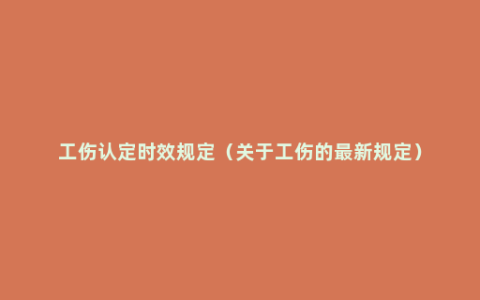 工伤认定时效规定（关于工伤的最新规定）